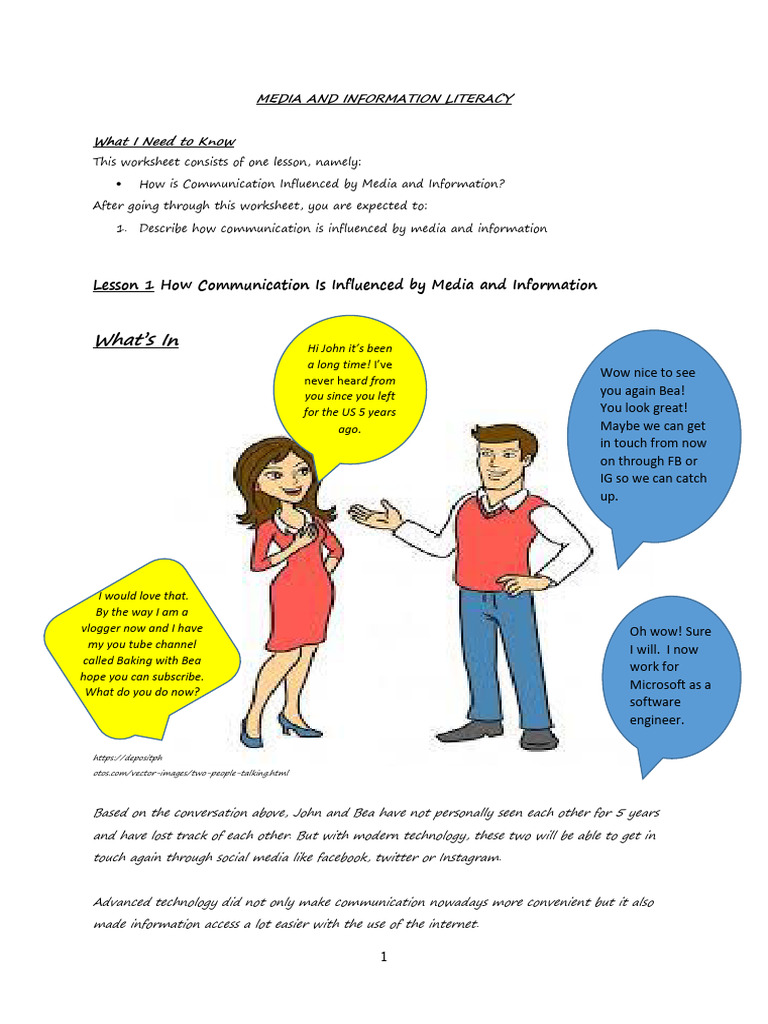 MEDIA AND INFORMATION LITERACY

What I Need to Know
This worksheet consists of one lesson, namely:
• How is Communication Influenced by Media and Information?
After going through this worksheet, you are expected to:
1. Describe how communication is influenced by media and information

Lesson 1 How Communication Is Influenced by Media and Information

What's In

Hi John it's been a long time! I've never heard from you since you left for the US 5 years ago.

Wow nice to see you again Bea! You look great! Maybe we can get in touch from now on through FB or IG so we can catch up.

I would love that. By the way I am a vlogger now and I have my you tube channel called Baking with Bea hope you can subscribe. What do you do now?

Oh wow! Sure I will. I now work for Microsoft as a software engineer.

https://depositphotos.com/vector-images/two-people-talking.html

Based on the conversation above, John and Bea have not personally seen each other for 5 years and have lost track of each other. But with modern technology, these two will be able to get in touch again through social media like facebook, twitter or Instagram.

Advanced technology did not only make communication nowadays more convenient but it also made information access a lot easier with the use of the internet.

1